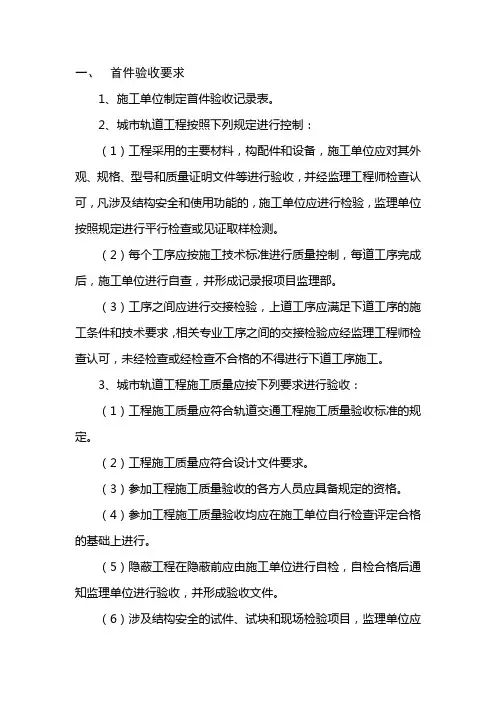 一、 首件验收要求

1、施工单位制定首件验收记录表。

2、城市轨道工程按照下列规定进行控制：

（1）工程采用的主要材料，构配件和设备，施工单位应对其外观、规格、型号和质量证明文件等进行验收，并经监理工程师检查认可，凡涉及结构安全和使用功能的，施工单位应进行检验，监理单位按照规定进行平行检查或见证取样检测。

（2）每个工序应按施工技术标准进行质量控制，每道工序完成后，施工单位进行自查，并形成记录报项目监理部。

（3）工序之间应进行交接检验，上道工序应满足下道工序的施工条件和技术要求，相关专业工序之间的交接检验应经监理工程师检查认可，未经检查或经检查不合格的不得进行下道工序施工。

3、城市轨道工程施工质量应按下列要求进行验收：

（1）工程施工质量应符合轨道交通工程施工质量验收标准的规定。

（2）工程施工质量应符合设计文件要求。

（3）参加工程施工质量验收的各方人员应具备规定的资格。

（4）参加工程施工质量验收均应在施工单位自行检查评定合格的基础上进行。

（5）隐蔽工程在隐蔽前应由施工单位进行自检，自检合格后通知监理单位进行验收，并形成验收文件。

（6）涉及结构安全的试件、试块和现场检验项目，监理单位应